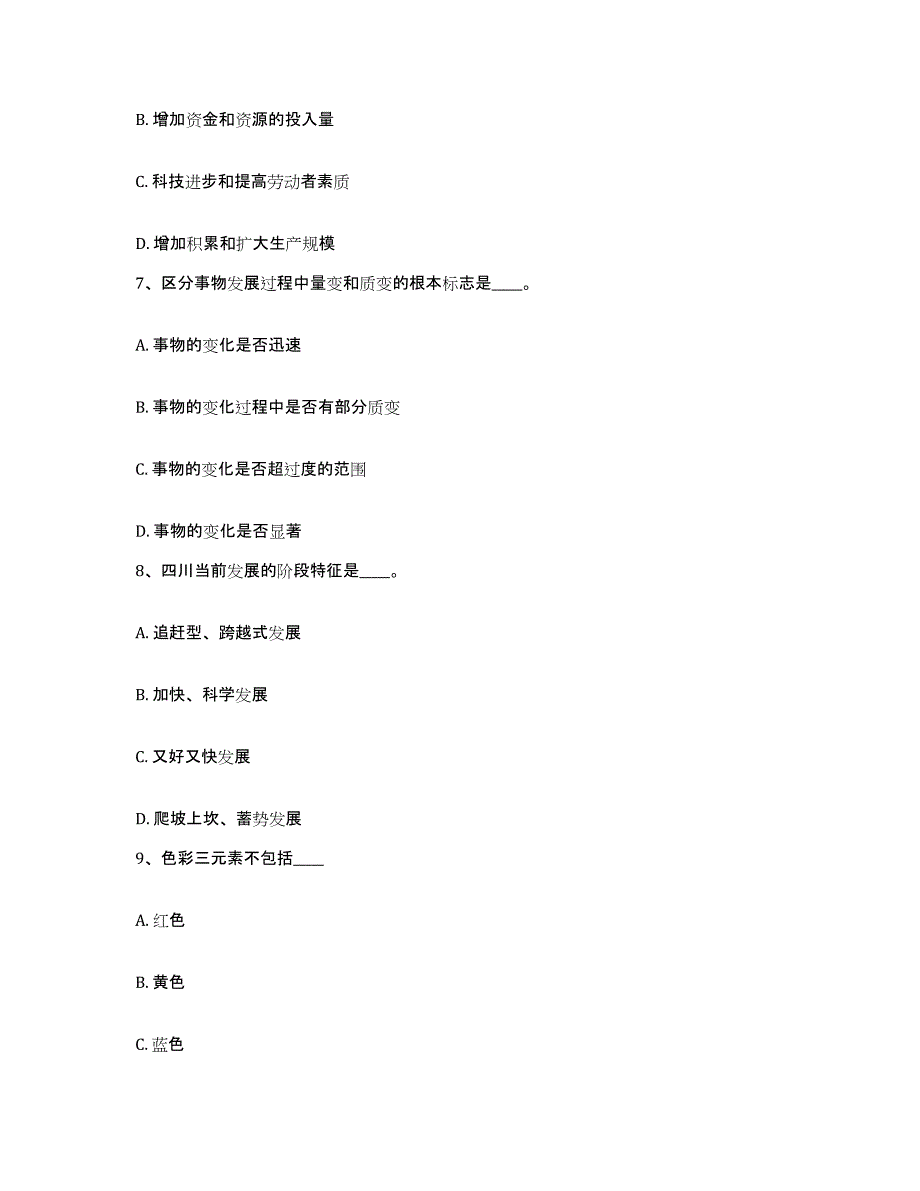 B. 增加资金和资源的投入量

C. 科技进步和提高劳动者素质

D. 增加积累和扩大生产规模

7、区分事物发展过程中量变和质变的根本标志是____。

A. 事物的变化是否迅速

B. 事物的变化过程中是否有部分质变

C. 事物的变化是否超过度的范围

D. 事物的变化是否显著

8、四川当前发展的阶段特征是____。

A. 追赶型、跨越式发展

B. 加快、科学发展

C. 又好又快发展

D. 爬坡上坎、蓄势发展

9、色彩三元素不包括____

A. 红色

B. 黄色

C. 蓝色